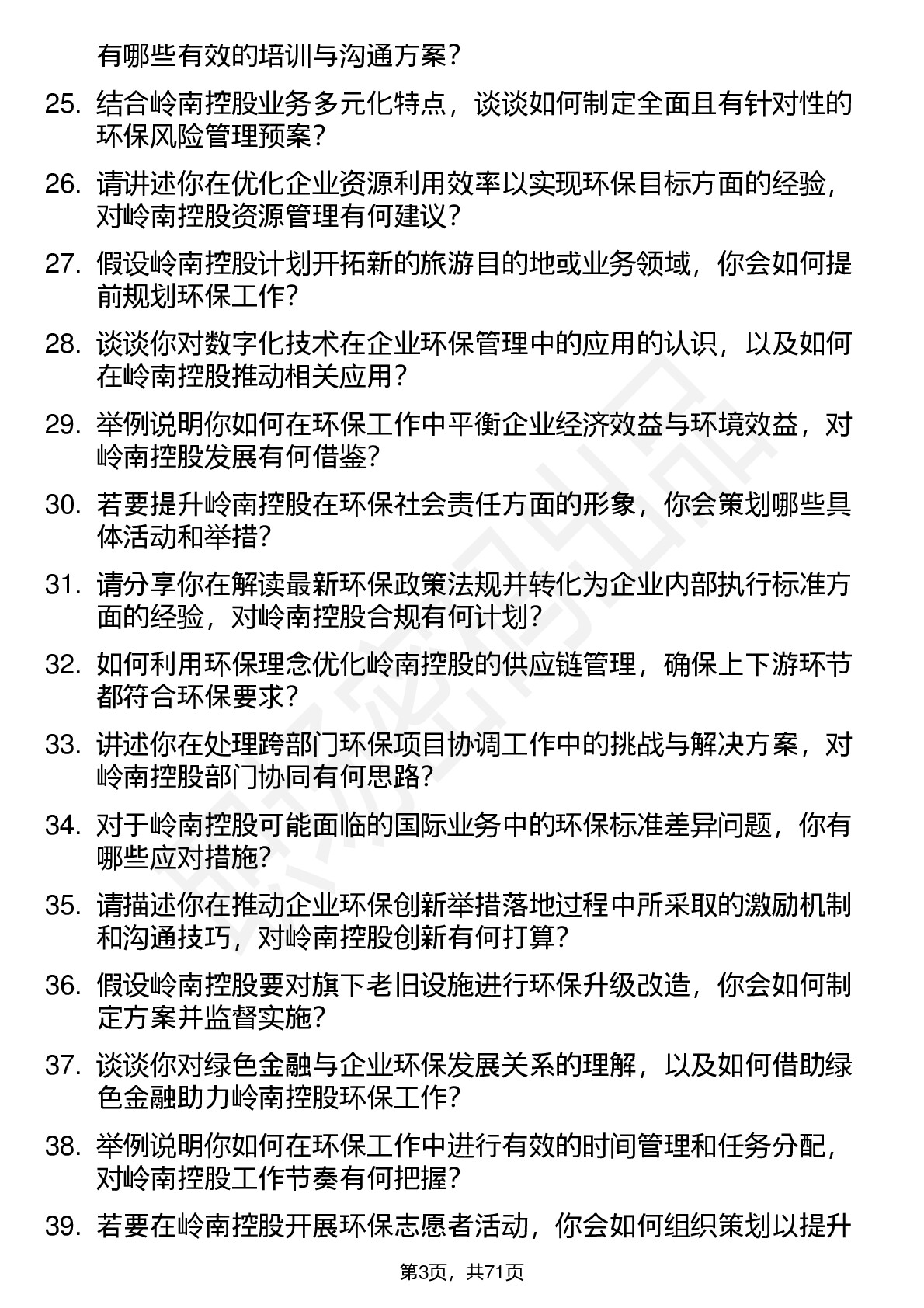 有哪些有效的培训与沟通方案？

25. 结合岭南控股业务多元化特点，谈谈如何制定全面且有针对性的环保风险管理预案？

26. 请讲述你在优化企业资源利用效率以实现环保目标方面的经验，对岭南控股资源管理有何建议？

27. 假设岭南控股计划开拓新的旅游目的地或业务领域，你会如何提前规划环保工作？

28. 谈谈你对数字化技术在企业环保管理中的应用的认识，以及如何在岭南控股推动相关应用？

29. 举例说明你如何在环保工作中平衡企业经济效益与环境效益，对岭南控股发展有何借鉴？

30. 若要提升岭南控股在环保社会责任方面的形象，你会策划哪些具体活动和举措？

31. 请分享你在解读最新环保政策法规并转化为企业内部执行标准方面的经验，对岭南控股合规有何计划？

32. 如何利用环保理念优化岭南控股的供应链管理，确保上下游环节都符合环保要求？

33. 讲述你在处理跨部门环保项目协调工作中的挑战与解决方案，对岭南控股部门协同有何思路？

34. 对于岭南控股可能面临的国际业务中的环保标准差异问题，你有哪些应对措施？

35. 请描述你在推动企业环保创新举措落地过程中所采取的激励机制和沟通技巧，对岭南控股创新有何打算？

36. 假设岭南控股要对旗下老旧设施进行环保升级改造，你会如何制定方案并监督实施？

37. 谈谈你对绿色金融与企业环保发展关系的理解，以及如何借助绿色金融助力岭南控股环保工作？

38. 举例说明你如何在环保工作中进行有效的时间管理和任务分配，对岭南控股工作节奏有何把握？

39. 若要在岭南控股开展环保志愿者活动，你会如何组织策划以提升

第3页，共71页